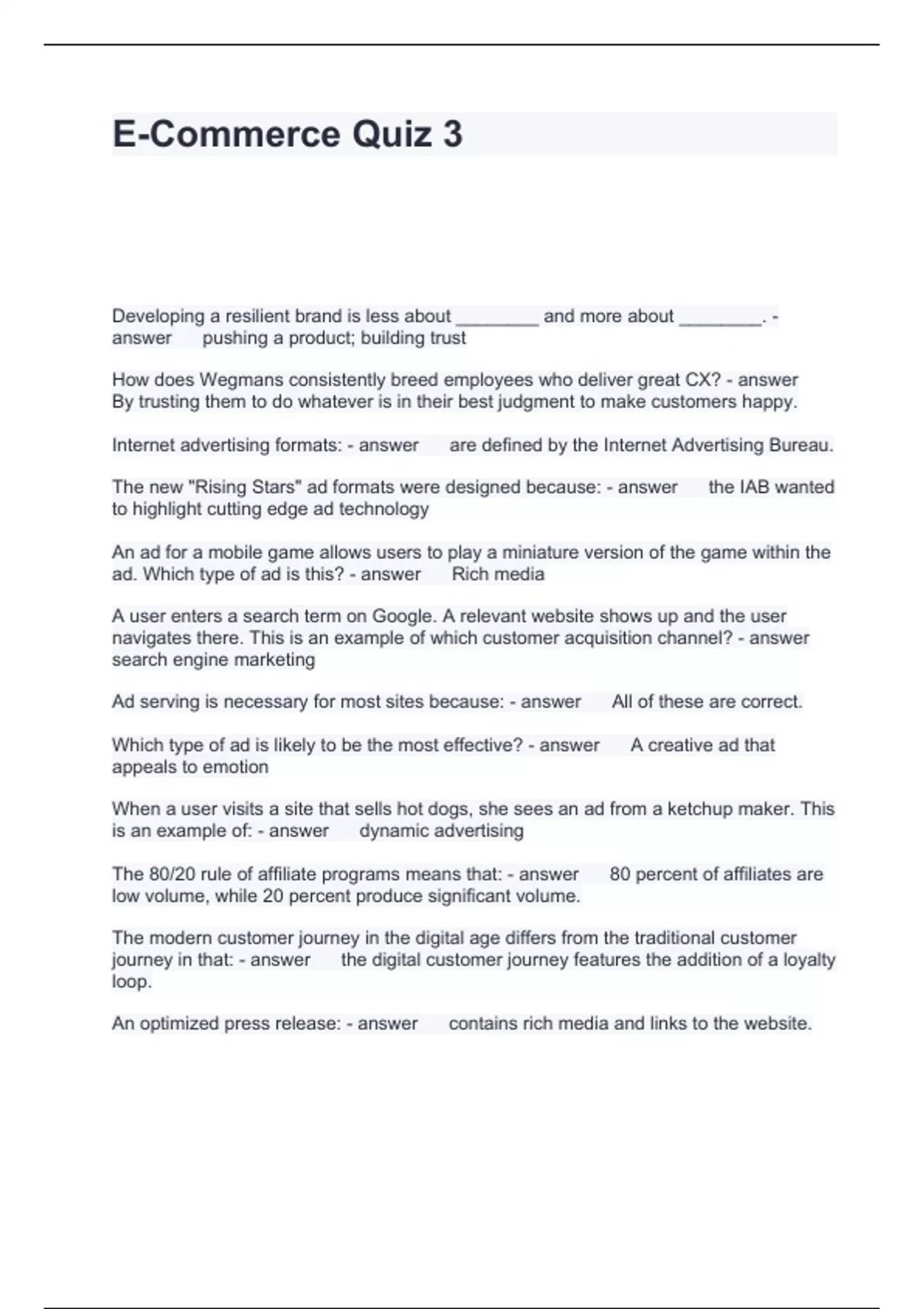 E-Commerce Quiz 3

Developing a resilient brand is less about ________ and more about ________. - answer pushing a product; building trust

How does Wegmans consistently breed employees who deliver great CX? - answer By trusting them to do whatever is in their best judgment to make customers happy.

Internet advertising formats: - answer are defined by the Internet Advertising Bureau.

The new "Rising Stars" ad formats were designed because: - answer the IAB wanted to highlight cutting edge ad technology

An ad for a mobile game allows users to play a miniature version of the game within the ad. Which type of ad is this? - answer Rich media

A user enters a search term on Google. A relevant website shows up and the user navigates there. This is an example of which customer acquisition channel? - answer search engine marketing

Ad serving is necessary for most sites because: - answer All of these are correct.

Which type of ad is likely to be the most effective? - answer A creative ad that appeals to emotion

When a user visits a site that sells hot dogs, she sees an ad from a ketchup maker. This is an example of: - answer dynamic advertising

The 80/20 rule of affiliate programs means that: - answer 80 percent of affiliates are low volume, while 20 percent produce significant volume.

The modern customer journey in the digital age differs from the traditional customer journey in that: - answer the digital customer journey features the addition of a loyalty loop.

An optimized press release: - answer contains rich media and links to the website.